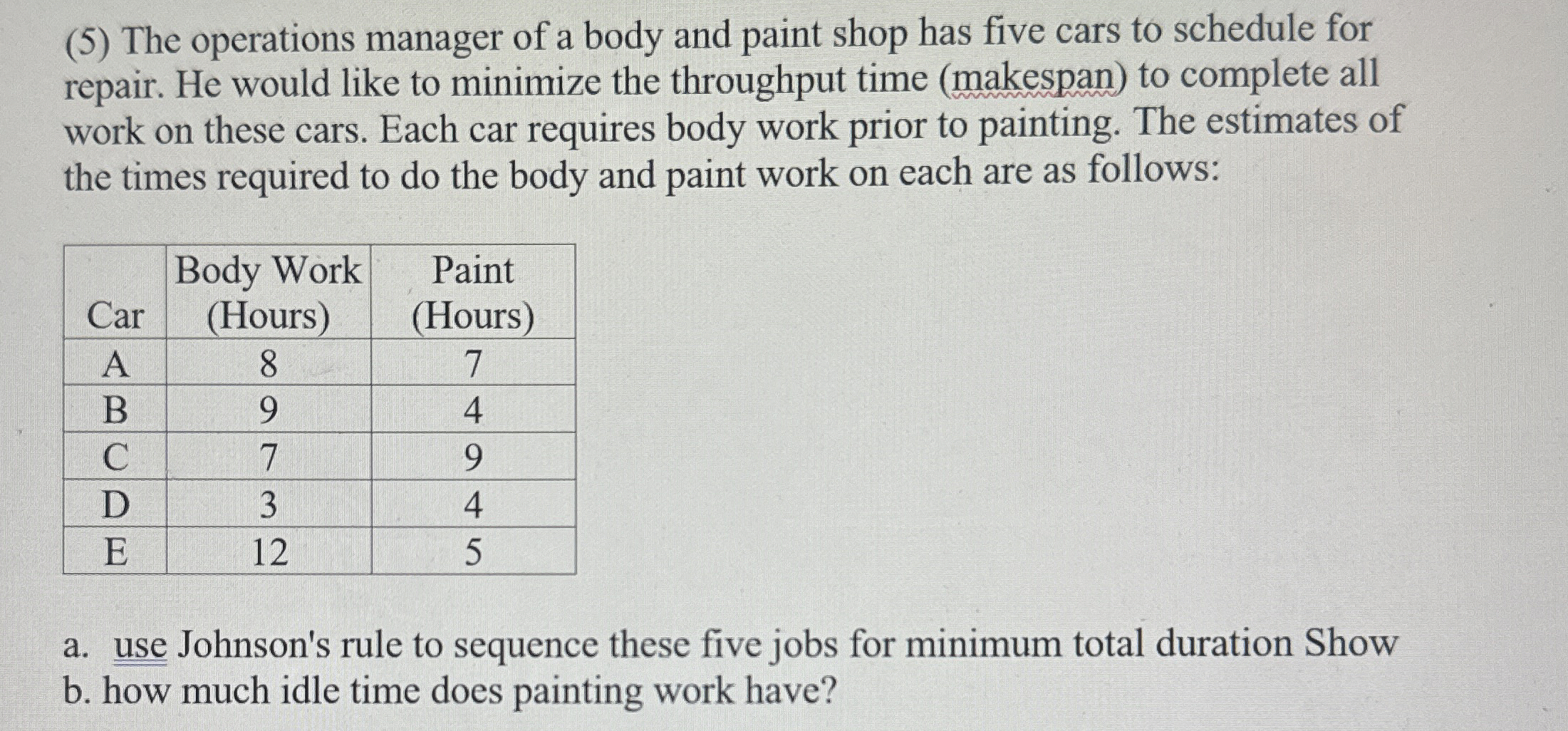 (5) The operations manager of a body and paint shop has five cars to schedule for repair. He would like to minimize the throughput time (makespan) to complete all work on these cars. Each car requires body work prior to painting. The estimates of the times required to do the body and paint work on each are as follows:

| Car | Body Work (Hours) | Paint (Hours) |
|---|---|---|
| A | 8 | 7 |
| B | 9 | 4 |
| C | 7 | 9 |
| D | 3 | 4 |
| E | 12 | 5 |

a. use Johnson's rule to sequence these five jobs for minimum total duration Show
b. how much idle time does painting work have?